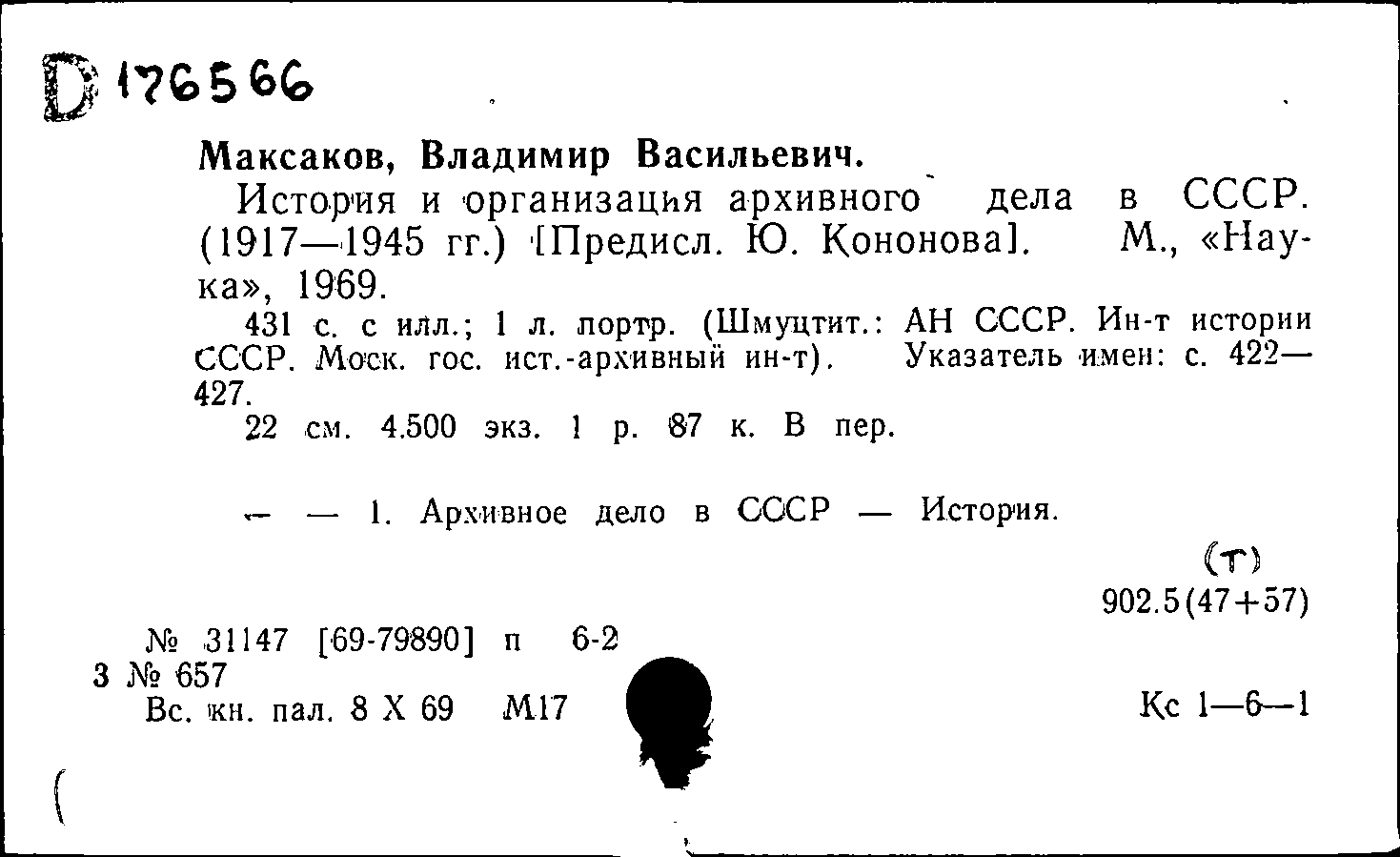 D 176566

Максаков, Владимир Васильевич.

История и организация архивного дела в СССР. (1917—1945 гг.) [Предисл. Ю. Кононова]. М., «Наука», 1969.

431 с. с илл.; 1 л. портр. (Шмуцтит.: АН СССР. Ин-т истории СССР. Моск. гос. ист.-архивный ин-т). Указатель имен: с. 422—427.

22 см. 4.500 экз. 1 р. 87 к. В пер.

— — 1. Архивное дело в СССР — История.

(т)
902.5(47+57)

№ 31147 [69-79890] п 6-2
3 № 657
Вс. кн. пал. 8 X 69 М17

Кс 1—6—1